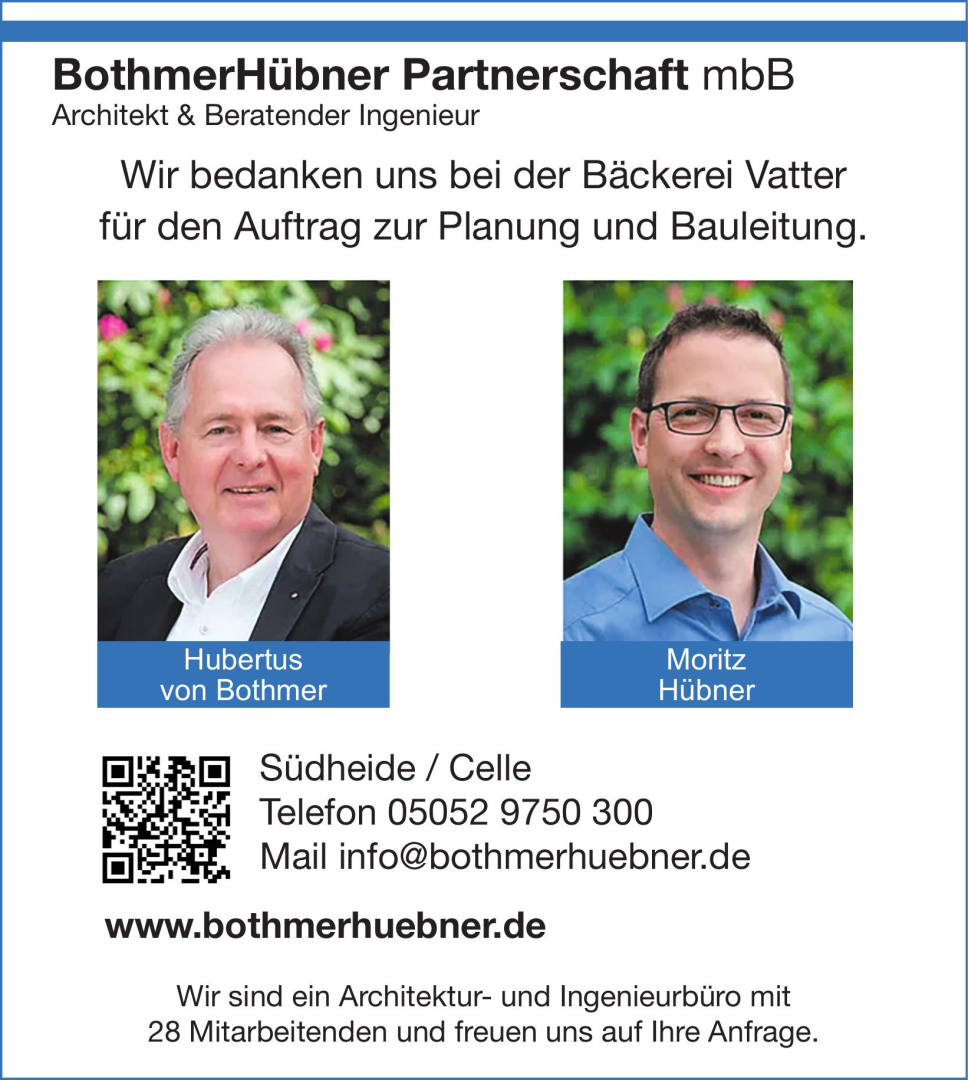 BothmerHübner Partnerschaft mbB
Architekt & Beratender Ingenieur

Wir bedanken uns bei der Bäckerei Vatter für den Auftrag zur Planung und Bauleitung.

Hubertus
von Bothmer

Moritz
Hübner

Südheide / Celle
Telefon 05052 9750 300
Mail info@bothmerhuebner.de

www.bothmerhuebner.de

Wir sind ein Architektur- und Ingenieurbüro mit 28 Mitarbeitenden und freuen uns auf Ihre Anfrage.